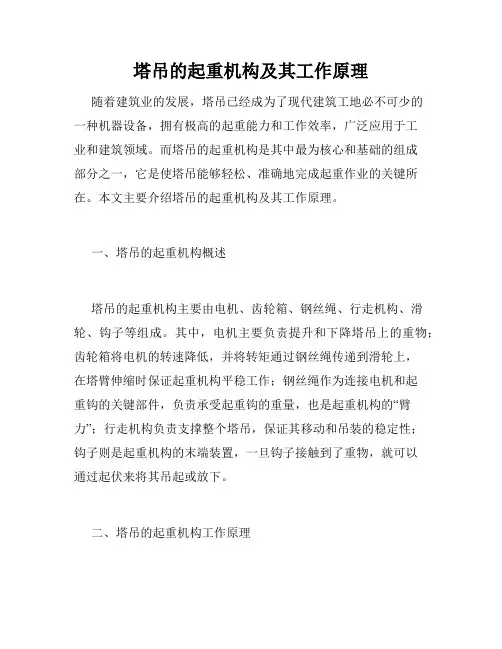 塔吊的起重机构及其工作原理

随着建筑业的发展，塔吊已经成为了现代建筑工地必不可少的一种机器设备，拥有极高的起重能力和工作效率，广泛应用于工业和建筑领域。而塔吊的起重机构是其中最为核心和基础的组成部分之一，它是使塔吊能够轻松、准确地完成起重作业的关键所在。本文主要介绍塔吊的起重机构及其工作原理。

一、塔吊的起重机构概述

塔吊的起重机构主要由电机、齿轮箱、钢丝绳、行走机构、滑轮、钩子等组成。其中，电机主要负责提升和下降塔吊上的重物；齿轮箱将电机的转速降低，并将转矩通过钢丝绳传递到滑轮上，在塔臂伸缩时保证起重机构平稳工作；钢丝绳作为连接电机和起重钩的关键部件，负责承受起重钩的重量，也是起重机构的“臂力”；行走机构负责支撑整个塔吊，保证其移动和吊装的稳定性；钩子则是起重机构的末端装置，一旦钩子接触到了重物，就可以通过起伏来将其吊起或放下。

二、塔吊的起重机构工作原理